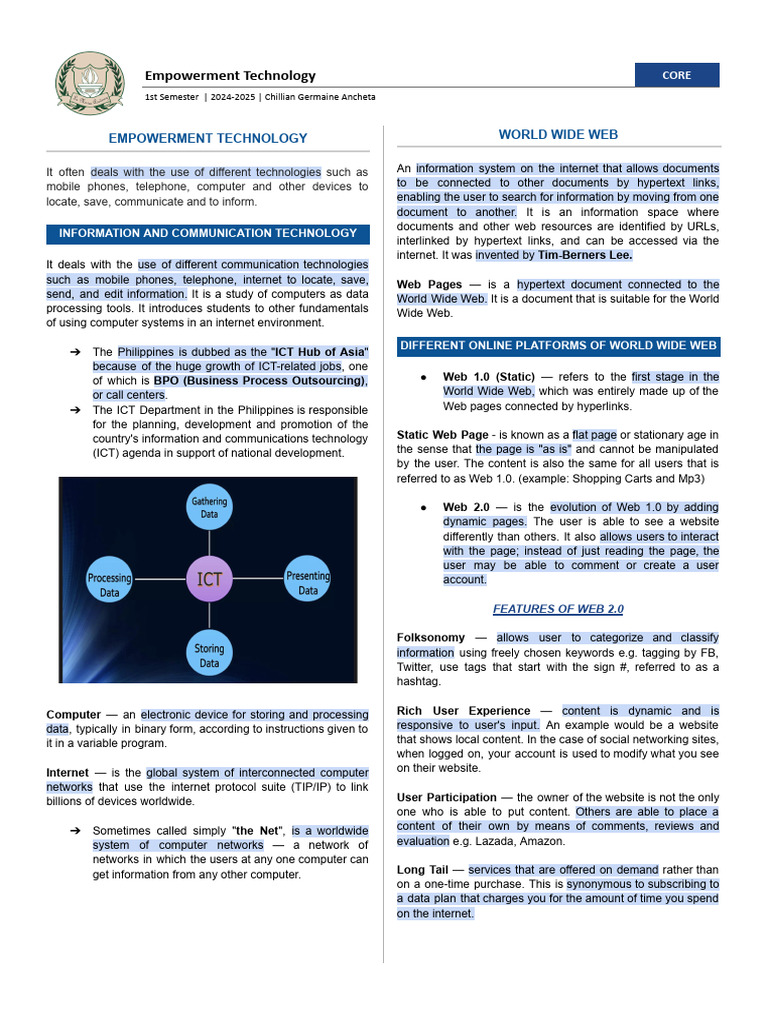 Empowerment Technology

CORE

1st Semester | 2024-2025 | Chillian Germaine Ancheta

EMPOWERMENT TECHNOLOGY

It often deals with the use of different technologies such as mobile phones, telephone, computer and other devices to locate, save, communicate and to inform.

INFORMATION AND COMMUNICATION TECHNOLOGY

It deals with the use of different communication technologies such as mobile phones, telephone, internet to locate, save, send, and edit information. It is a study of computers as data processing tools. It introduces students to other fundamentals of using computer systems in an internet environment.

➔ The Philippines is dubbed as the "ICT Hub of Asia" because of the huge growth of ICT-related jobs, one of which is BPO (Business Process Outsourcing), or call centers.

➔ The ICT Department in the Philippines is responsible for the planning, development and promotion of the country's information and communications technology (ICT) agenda in support of national development.

Gathering Data

Processing Data

ICT

Presenting Data

Storing Data

Computer — an electronic device for storing and processing data, typically in binary form, according to instructions given to it in a variable program.

Internet — is the global system of interconnected computer networks that use the internet protocol suite (TIP/IP) to link billions of devices worldwide.

➔ Sometimes called simply "the Net", is a worldwide system of computer networks — a network of networks in which the users at any one computer can get information from any other computer.

WORLD WIDE WEB

An information system on the internet that allows documents to be connected to other documents by hypertext links, enabling the user to search for information by moving from one document to another. It is an information space where documents and other web resources are identified by URLs, interlinked by hypertext links, and can be accessed via the internet. It was invented by Tim-Berners Lee.

Web Pages — is a hypertext document connected to the World Wide Web. It is a document that is suitable for the World Wide Web.

DIFFERENT ONLINE PLATFORMS OF WORLD WIDE WEB

● Web 1.0 (Static) — refers to the first stage in the World Wide Web, which was entirely made up of the Web pages connected by hyperlinks.

Static Web Page - is known as a flat page or stationary age in the sense that the page is "as is" and cannot be manipulated by the user. The content is also the same for all users that is referred to as Web 1.0. (example: Shopping Carts and Mp3)

● Web 2.0 — is the evolution of Web 1.0 by adding dynamic pages. The user is able to see a website differently than others. It also allows users to interact with the page; instead of just reading the page, the user may be able to comment or create a user account.

FEATURES OF WEB 2.0

Folksonomy — allows user to categorize and classify information using freely chosen keywords e.g. tagging by FB, Twitter, use tags that start with the sign #, referred to as a hashtag.

Rich User Experience — content is dynamic and is responsive to user's input. An example would be a website that shows local content. In the case of social networking sites, when logged on, your account is used to modify what you see on their website.

User Participation — the owner of the website is not the only one who is able to put content. Others are able to place a content of their own by means of comments, reviews and evaluation e.g. Lazada, Amazon.

Long Tail — services that are offered on demand rather than on a one-time purchase. This is synonymous to subscribing to a data plan that charges you for the amount of time you spend on the internet.